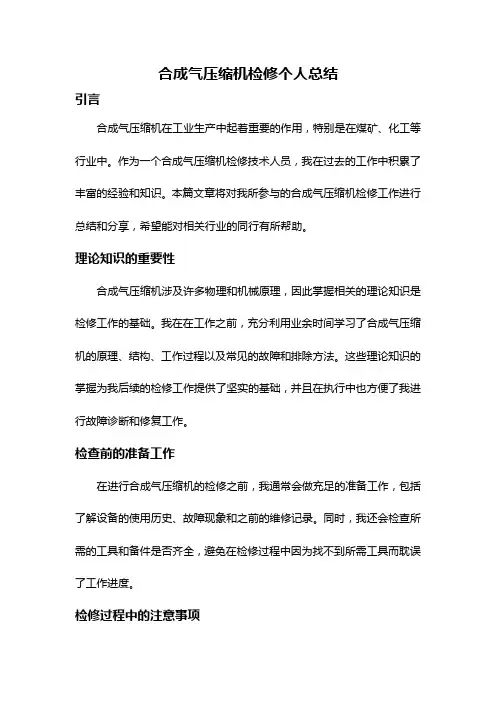 合成气压缩机检修个人总结

引言

合成气压缩机在工业生产中起着重要的作用，特别是在煤矿、化工等行业中。作为一个合成气压缩机检修技术人员，我在过去的工作中积累了丰富的经验和知识。本篇文章将对我所参与的合成气压缩机检修工作进行总结和分享，希望能对相关行业的同行有所帮助。

理论知识的重要性

合成气压缩机涉及许多物理和机械原理，因此掌握相关的理论知识是检修工作的基础。我在在工作之前，充分利用业余时间学习了合成气压缩机的原理、结构、工作过程以及常见的故障和排除方法。这些理论知识的掌握为我后续的检修工作提供了坚实的基础，并且在执行中也方便了我进行故障诊断和修复工作。

检查前的准备工作

在进行合成气压缩机的检修之前，我通常会做充足的准备工作，包括了解设备的使用历史、故障现象和之前的维修记录。同时，我还会检查所需的工具和备件是否齐全，避免在检修过程中因为找不到所需工具而耽误了工作进度。

检修过程中的注意事项